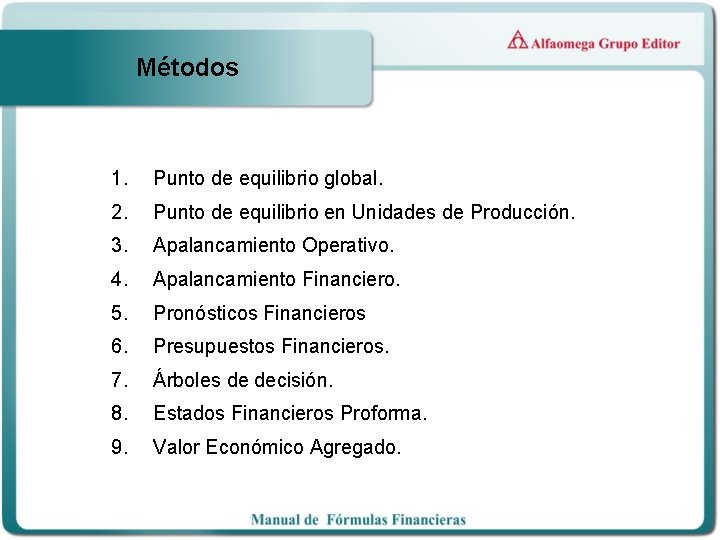 Alfaomega Grupo Editor

Métodos

1. Punto de equilibrio global.
2. Punto de equilibrio en Unidades de Producción.
3. Apalancamiento Operativo.
4. Apalancamiento Financiero.
5. Pronósticos Financieros
6. Presupuestos Financieros.
7. Árboles de decisión.
8. Estados Financieros Proforma.
9. Valor Económico Agregado.

Manual de Fórmulas Financieras